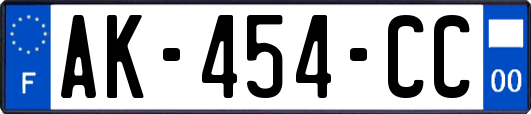 F
AK-454-CC
00